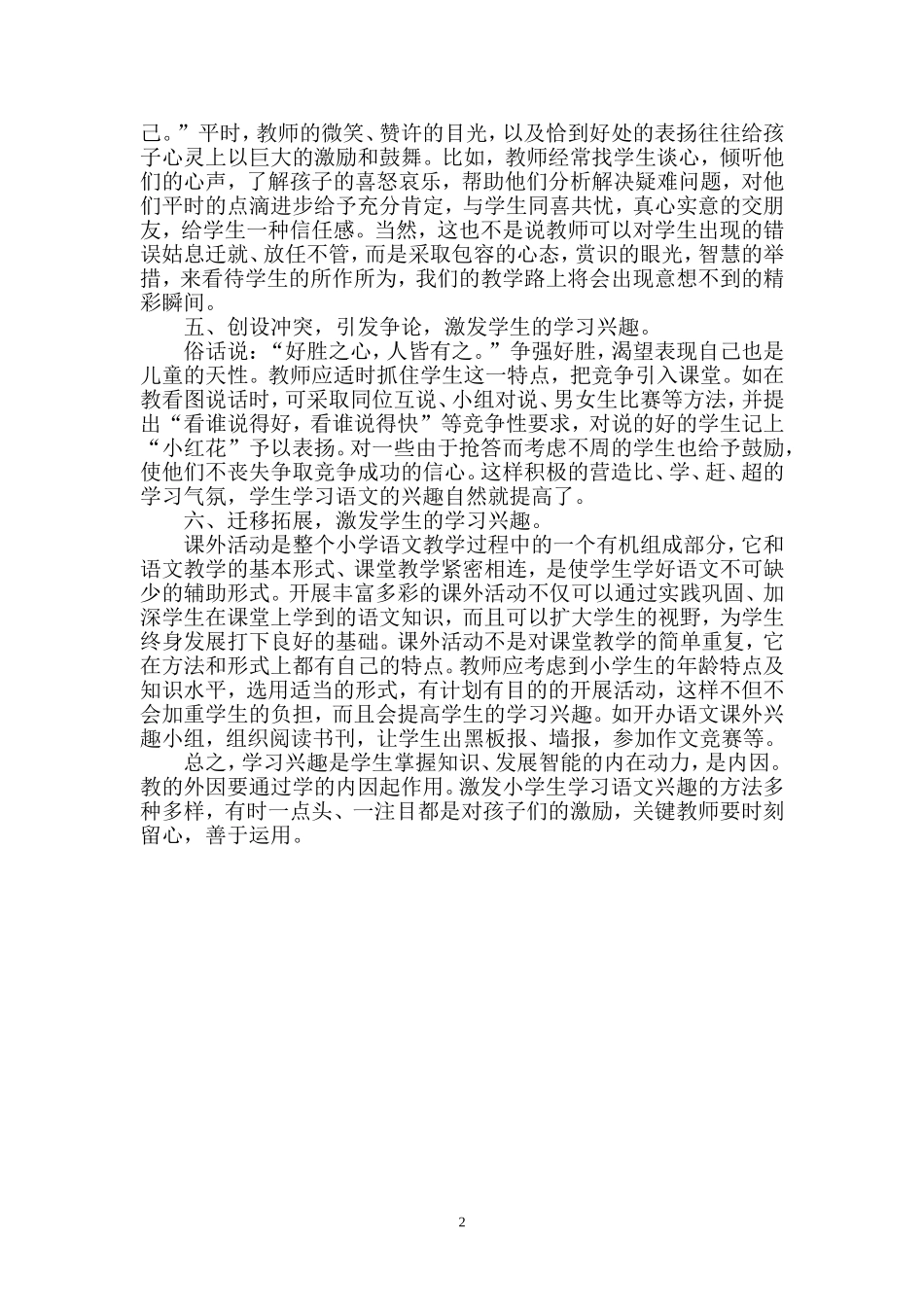 己。”平时，教师的微笑、赞许的目光，以及恰到好处的表扬往往给孩子心灵上以巨大的激励和鼓舞。比如，教师经常找学生谈心，倾听他们的心声，了解孩子的喜怒哀乐，帮助他们分析解决疑难问题，对他们平时的点滴进步给予充分肯定，与学生同喜共忧，真心实意的交朋友，给学生一种信任感。当然，这也不是说教师可以对学生出现的错误姑息迁就、放任不管，而是采取包容的心态，赏识的眼光，智慧的举措，来看待学生的所作所为，我们的教学路上将会出现意想不到的精彩瞬间。

五、创设冲突，引发争论，激发学生的学习兴趣。

俗话说：“好胜之心，人皆有之。”争强好胜，渴望表现自己也是儿童的天性。教师应适时抓住学生这一特点，把竞争引入课堂。如在教看图说话时，可采取同位互说、小组对说、男女生比赛等方法，并提出“看谁说得好，看谁说得快”等竞争性要求，对说的好的学生记上“小红花”予以表扬。对一些由于抢答而考虑不周的学生也给予鼓励，使他们不丧失争取竞争成功的信心。这样积极的营造比、学、赶、超的学习气氛，学生学习语文的兴趣自然就提高了。

六、迁移拓展，激发学生的学习兴趣。

课外活动是整个小学语文教学过程中的一个有机组成部分，它和语文教学的基本形式、课堂教学紧密相连，是使学生学好语文不可缺少的辅助形式。开展丰富多彩的课外活动不仅可以通过实践巩固、加深学生在课堂上学到的语文知识，而且可以扩大学生的视野，为学生终身发展打下良好的基础。课外活动不是对课堂教学的简单重复，它在方法和形式上都有自己的特点。教师应考虑到小学生的年龄特点及知识水平，选用适当的形式，有计划有目的的开展活动，这样不但不会加重学生的负担，而且会提高学生的学习兴趣。如开办语文课外兴趣小组，组织阅读书刊，让学生出黑板报、墙报，参加作文竞赛等。

总之，学习兴趣是学生掌握知识、发展智能的内在动力，是内因。教的外因要通过学的内因起作用。激发小学生学习语文兴趣的方法多种多样，有时一点头、一注目都是对孩子们的激励，关键教师要时刻留心，善于运用。

2